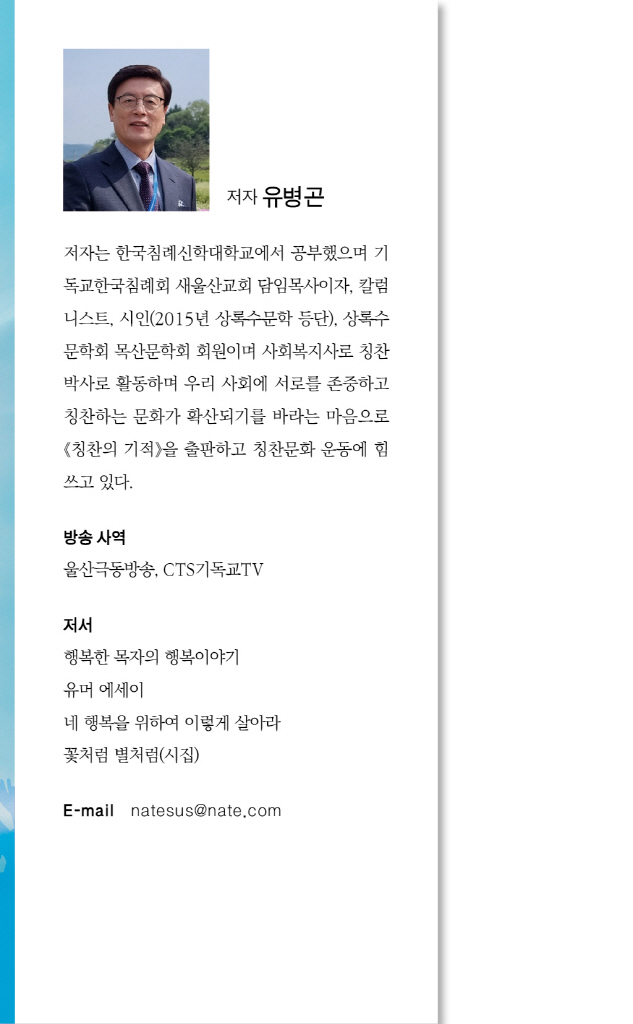 저자 유병곤

저자는 한국침례신학대학교에서 공부했으며 기독교한국침례회 새울산교회 담임목사이자, 칼럼니스트, 시인(2015년 상록수문학 등단), 상록수문학회 목산문학회 회원이며 사회복지사로 칭찬박사로 활동하며 우리 사회에 서로를 존중하고 칭찬하는 문화가 확산되기를 바라는 마음으로 《칭찬의 기적》을 출판하고 칭찬문화 운동에 힘쓰고 있다.

방송 사역
울산극동방송, CTS기독교TV

저서
행복한 목자의 행복이야기
유머 에세이
네 행복을 위하여 이렇게 살아라
꽃처럼 별처럼(시집)

E-mail natesus@nate.com